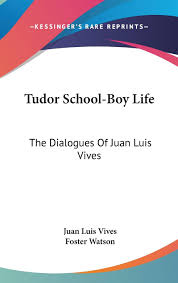 —KESSINGER'S RARE REPRINTS—

Tudor School-Boy Life

The Dialogues Of Juan Luis Vives

Juan Luis Vives
Foster Watson